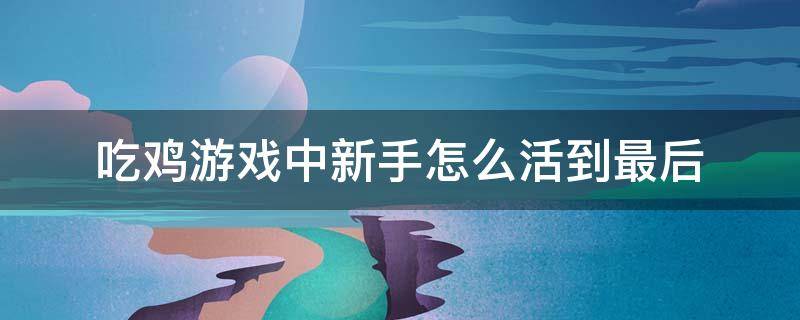 吃鸡游戏中新手怎么活到最后